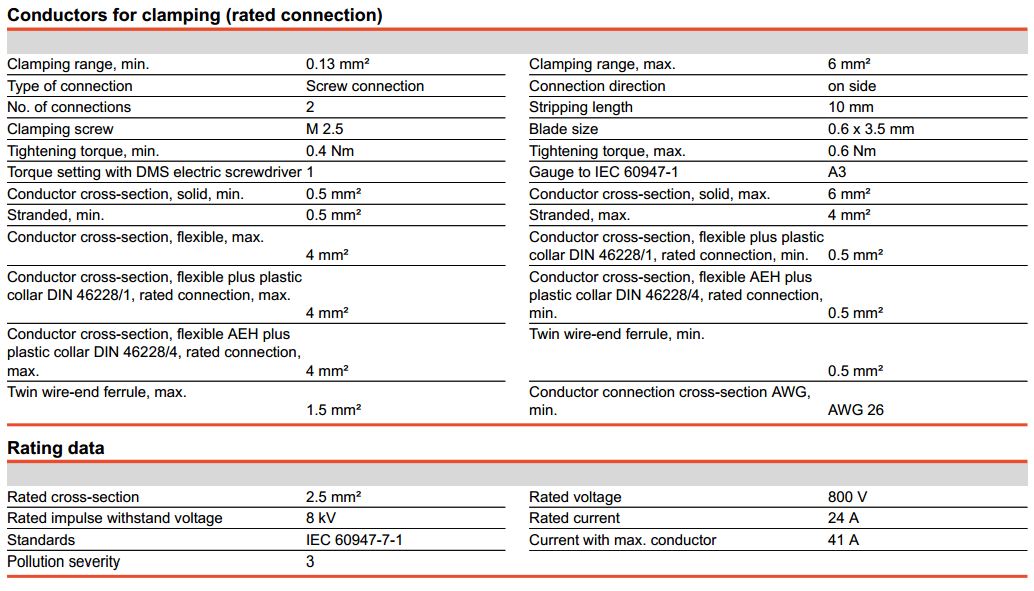 Conductors for clamping (rated connection)

| | | | |
|---|---|---|---|
| Clamping range, min. | 0.13 mm² | Clamping range, max. | 6 mm² |
| Type of connection | Screw connection | Connection direction | on side |
| No. of connections | 2 | Stripping length | 10 mm |
| Clamping screw | M 2.5 | Blade size | 0.6 x 3.5 mm |
| Tightening torque, min. | 0.4 Nm | Tightening torque, max. | 0.6 Nm |
| Torque setting with DMS electric screwdriver | 1 | Gauge to IEC 60947-1 | A3 |
| Conductor cross-section, solid, min. | 0.5 mm² | Conductor cross-section, solid, max. | 6 mm² |
| Stranded, min. | 0.5 mm² | Stranded, max. | 4 mm² |
| Conductor cross-section, flexible, max. | 4 mm² | Conductor cross-section, flexible plus plastic collar DIN 46228/1, rated connection, min. | 0.5 mm² |
| Conductor cross-section, flexible plus plastic collar DIN 46228/1, rated connection, max. | 4 mm² | Conductor cross-section, flexible AEH plus plastic collar DIN 46228/4, rated connection, min. | 0.5 mm² |
| Conductor cross-section, flexible AEH plus plastic collar DIN 46228/4, rated connection, max. | 4 mm² | Twin wire-end ferrule, min. | 0.5 mm² |
| Twin wire-end ferrule, max. | 1.5 mm² | Conductor connection cross-section AWG, min. | AWG 26 |

Rating data

| | | | |
|---|---|---|---|
| Rated cross-section | 2.5 mm² | Rated voltage | 800 V |
| Rated impulse withstand voltage | 8 kV | Rated current | 24 A |
| Standards | IEC 60947-7-1 | Current with max. conductor | 41 A |
| Pollution severity | 3 | | |